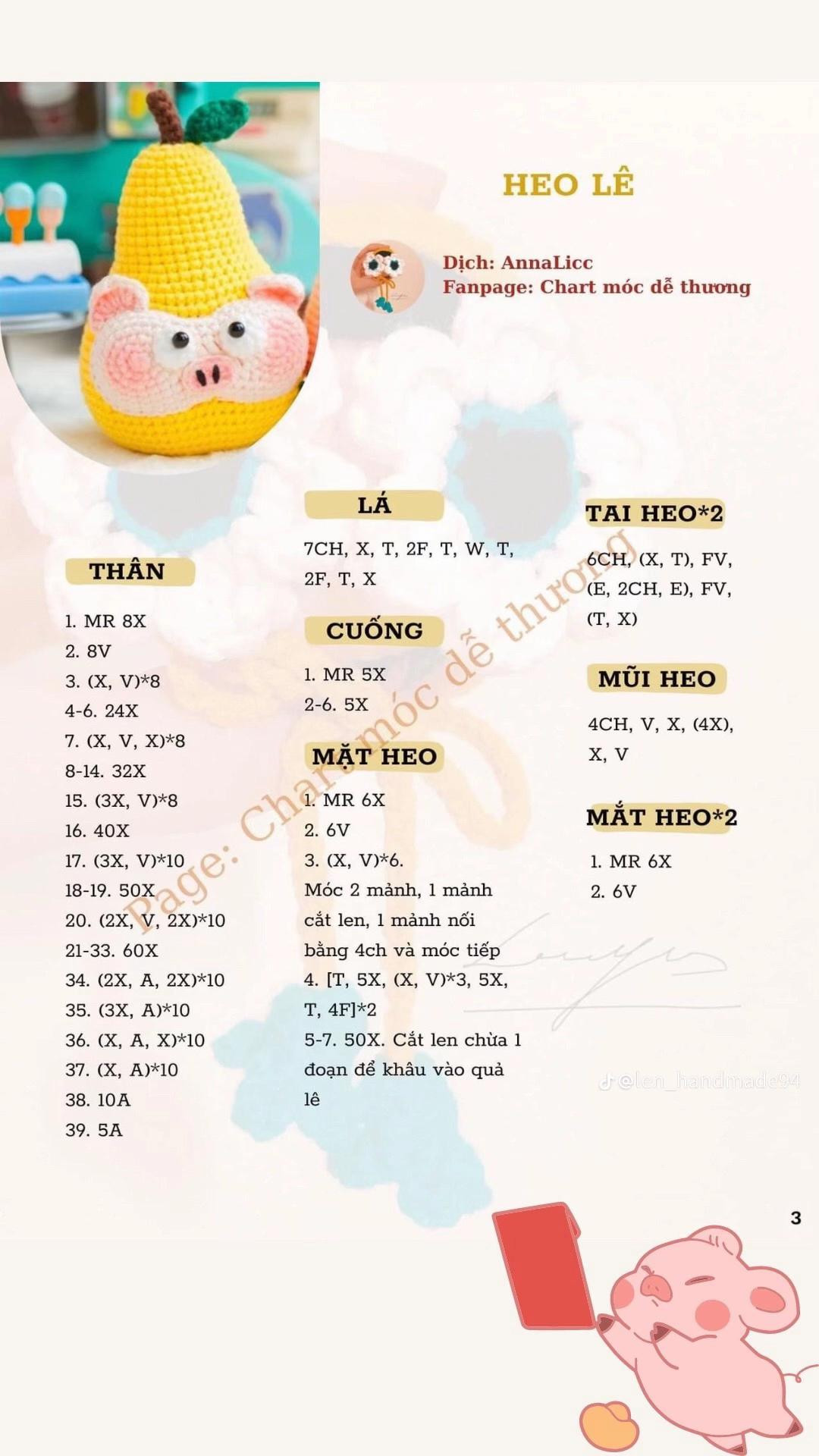 HEO LÊ

Dịch: AnnaLicc
Fanpage: Chart móc dễ thương

THÂN

1. MR 8X
2. 8V
3. (X, V)*8
4-6. 24X
7. (X, V, X)*8
8-14. 32X
15. (3X, V)*8
16. 40X
17. (3X, V)*10
18-19. 50X
20. (2X, V, 2X)*10
21-33. 60X
34. (2X, A, 2X)*10
35. (3X, A)*10
36. (X, A, X)*10
37. (X, A)*10
38. 10A
39. 5A

LÁ

7CH, X, T, 2F, T, W, T, 2F, T, X

CUỐNG

1. MR 5X
2-6. 5X

MẶT HEO

1. MR 6X
2. 6V
3. (X, V)*6.
Móc 2 mảnh, 1 mảnh cắt len, 1 mảnh nối bằng 4ch và móc tiếp
4. [T, 5X, (X, V)*3, 5X, T, 4F]*2
5-7. 50X. Cắt len chừa 1 đoạn để khâu vào quả lê

TAI HEO*2

6CH, (X, T), FV, (E, 2CH, E), FV, (T, X)

MŨI HEO

4CH, V, X, (4X), X, V

MẮT HEO*2

1. MR 6X
2. 6V

Page: Chart móc dễ thương

@len_handmade94

3